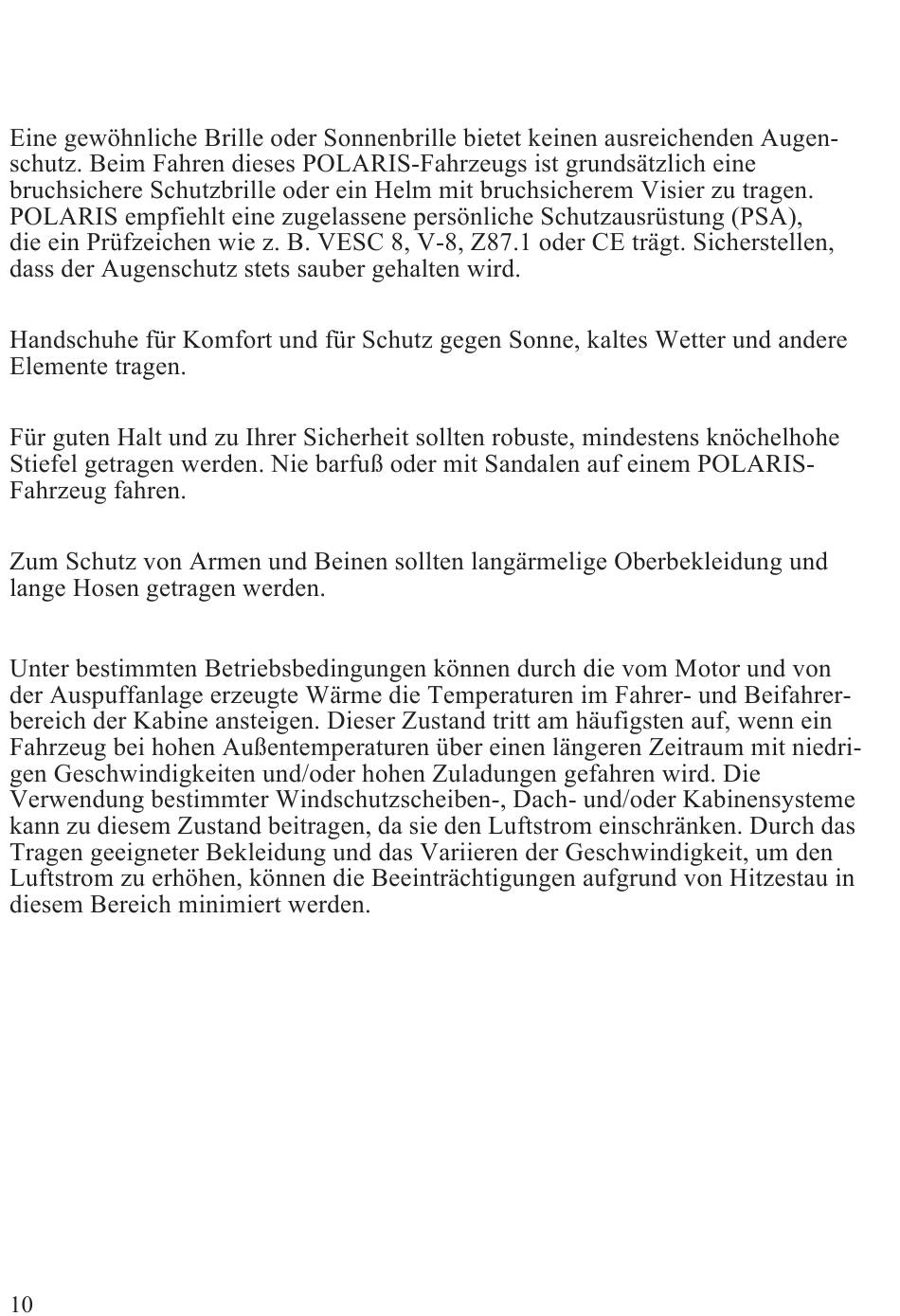 Eine gewöhnliche Brille oder Sonnenbrille bietet keinen ausreichenden Augenschutz. Beim Fahren dieses POLARIS-Fahrzeugs ist grundsätzlich eine bruchsichere Schutzbrille oder ein Helm mit bruchsicherem Visier zu tragen. POLARIS empfiehlt eine zugelassene persönliche Schutzausrüstung (PSA), die ein Prüfzeichen wie z. B. VESC 8, V-8, Z87.1 oder CE trägt. Sicherstellen, dass der Augenschutz stets sauber gehalten wird.

Handschuhe für Komfort und für Schutz gegen Sonne, kaltes Wetter und andere Elemente tragen.

Für guten Halt und zu Ihrer Sicherheit sollten robuste, mindestens knöchelhohe Stiefel getragen werden. Nie barfuß oder mit Sandalen auf einem POLARIS-Fahrzeug fahren.

Zum Schutz von Armen und Beinen sollten langärmelige Oberbekleidung und lange Hosen getragen werden.

Unter bestimmten Betriebsbedingungen können durch die vom Motor und von der Auspuffanlage erzeugte Wärme die Temperaturen im Fahrer- und Beifahrerbereich der Kabine ansteigen. Dieser Zustand tritt am häufigsten auf, wenn ein Fahrzeug bei hohen Außentemperaturen über einen längeren Zeitraum mit niedrigen Geschwindigkeiten und/oder hohen Zuladungen gefahren wird. Die Verwendung bestimmter Windschutzscheiben-, Dach- und/oder Kabinensysteme kann zu diesem Zustand beitragen, da sie den Luftstrom einschränken. Durch das Tragen geeigneter Bekleidung und das Variieren der Geschwindigkeit, um den Luftstrom zu erhöhen, können die Beeinträchtigungen aufgrund von Hitzestau in diesem Bereich minimiert werden.

10